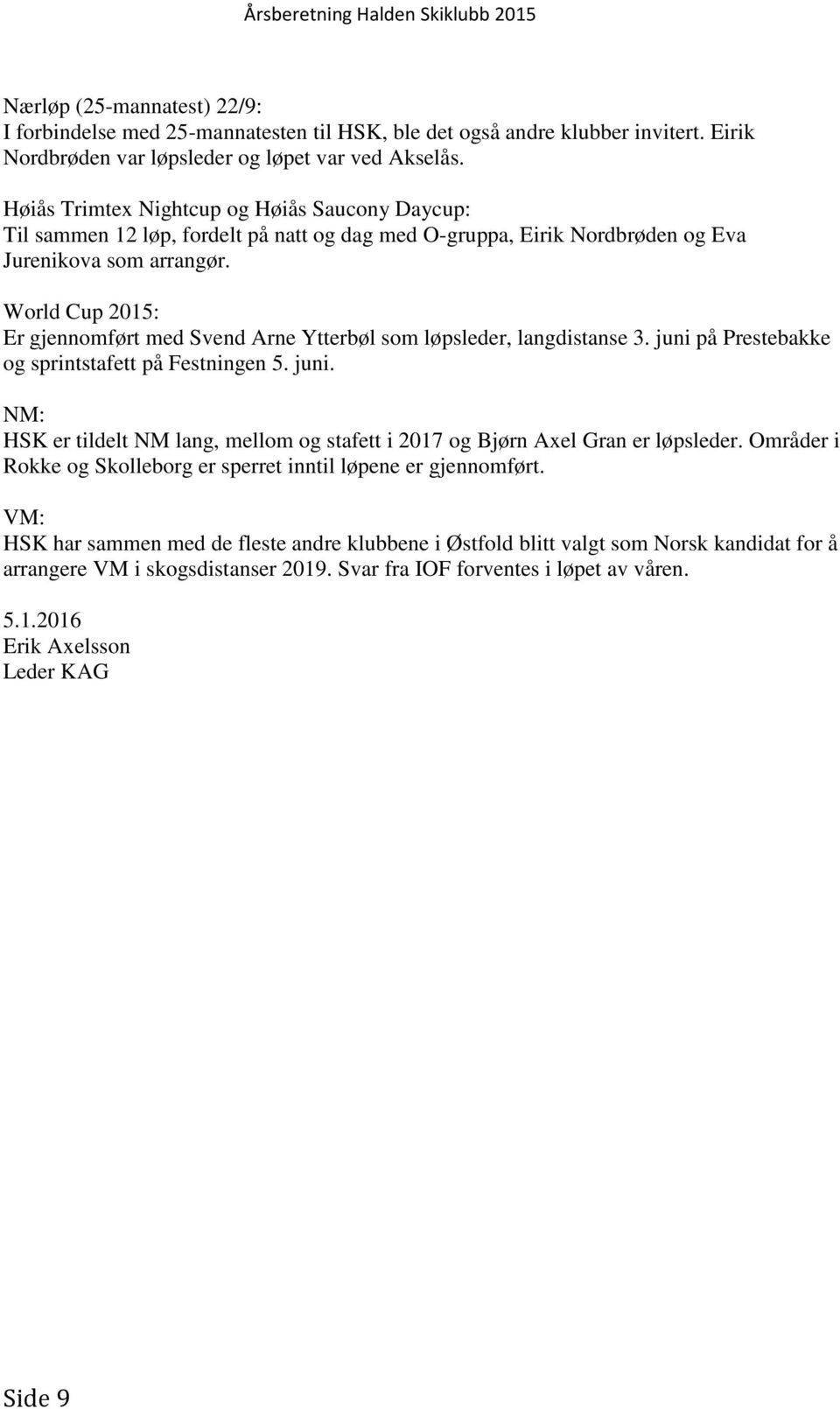 Årsberetning Halden Skiklubb 2015

Nærløp (25-mannatest) 22/9:
I forbindelse med 25-mannatesten til HSK, ble det også andre klubber invitert. Eirik Nordbrøden var løpsleder og løpet var ved Akselås.

Høiås Trimtex Nightcup og Høiås Saucony Daycup:
Til sammen 12 løp, fordelt på natt og dag med O-gruppa, Eirik Nordbrøden og Eva Jurenikova som arrangør.

World Cup 2015:
Er gjennomført med Svend Arne Ytterbøl som løpsleder, langdistanse 3. juni på Prestebakke og sprintstafett på Festningen 5. juni.

NM:
HSK er tildelt NM lang, mellom og stafett i 2017 og Bjørn Axel Gran er løpsleder. Områder i Rokke og Skolleborg er sperret inntil løpene er gjennomført.

VM:
HSK har sammen med de fleste andre klubbene i Østfold blitt valgt som Norsk kandidat for å arrangere VM i skogsdistanser 2019. Svar fra IOF forventes i løpet av våren.

5.1.2016
Erik Axelsson
Leder KAG

Side 9